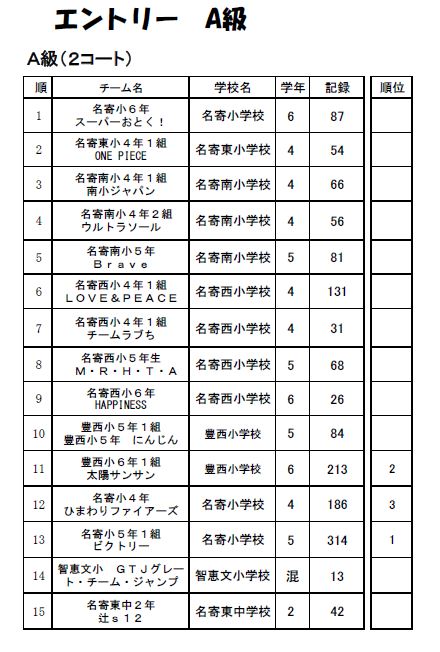 エントリー　A級

A級（2コート）

| 順 | チーム名 | 学校名 | 学年 | 記録 | 順位 |
|---|---|---|---|---|---|
| 1 | 名寄小６年 スーパーおとく！ | 名寄小学校 | 6 | 87 | |
| 2 | 名寄東小４年１組 ONE PIECE | 名寄東小学校 | 4 | 54 | |
| 3 | 名寄南小４年１組 南小ジャパン | 名寄南小学校 | 4 | 66 | |
| 4 | 名寄南小４年２組 ウルトラソール | 名寄南小学校 | 4 | 56 | |
| 5 | 名寄南小５年 Ｂｒａｖｅ | 名寄南小学校 | 5 | 81 | |
| 6 | 名寄西小４年１組 ＬＯＶＥ＆ＰＥＡＣＥ | 名寄西小学校 | 4 | 131 | |
| 7 | 名寄西小４年１組 チームラブち | 名寄西小学校 | 4 | 31 | |
| 8 | 名寄西小５年生 Ｍ・Ｒ・Ｈ・Ｔ・Ａ | 名寄西小学校 | 5 | 68 | |
| 9 | 名寄西小６年 HAPPINESS | 名寄西小学校 | 6 | 26 | |
| 10 | 豊西小５年１組 豊西小５年　にんじん | 豊西小学校 | 5 | 84 | |
| 11 | 豊西小６年１組 太陽サンサン | 豊西小学校 | 6 | 213 | 2 |
| 12 | 名寄小４年 ひまわりファイアーズ | 名寄小学校 | 4 | 186 | 3 |
| 13 | 名寄小５年１組 ビクトリー | 名寄小学校 | 5 | 314 | 1 |
| 14 | 智恵文小　ＧＴＪグレート・チーム・ジャンプ | 智恵文小学校 | 混 | 13 | |
| 15 | 名寄東中２年 辻ｓ１２ | 名寄東中学校 | 2 | 42 | |